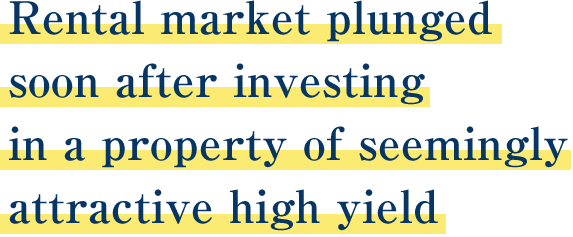 Rental market plunged soon after investing in a property of seemingly attractive high yield